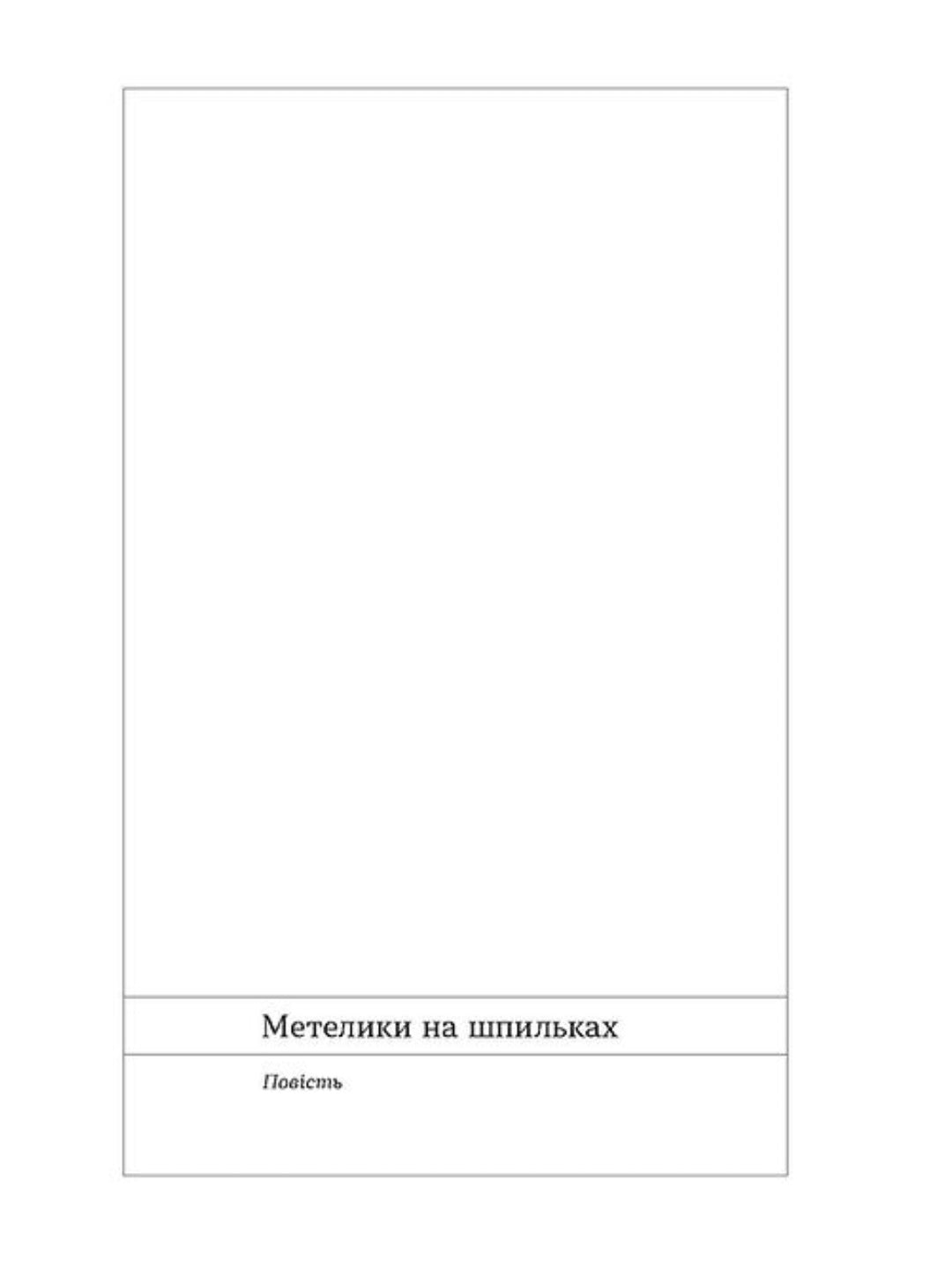 Метелики на шпильках

Повість